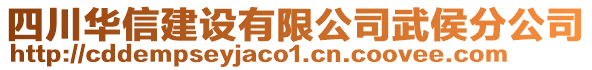 四川华信建设有限公司武侯分公司
http://cddempseyjaco1.cn.coovee.com